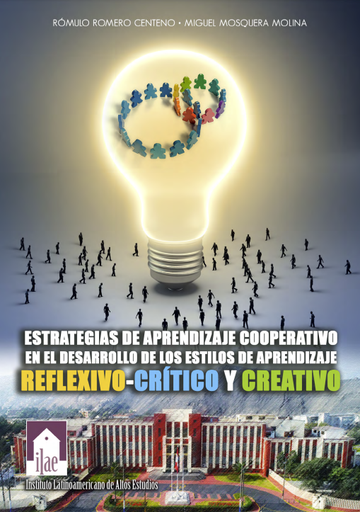 RÓMULO ROMERO CENTENO • MIGUEL MOSQUERA MOLINA

ESTRATEGIAS DE APRENDIZAJE COOPERATIVO EN EL DESARROLLO DE LOS ESTILOS DE APRENDIZAJE REFLEXIVO-CRÍTICO Y CREATIVO

ilae
Instituto Latinoamericano de Altos Estudios